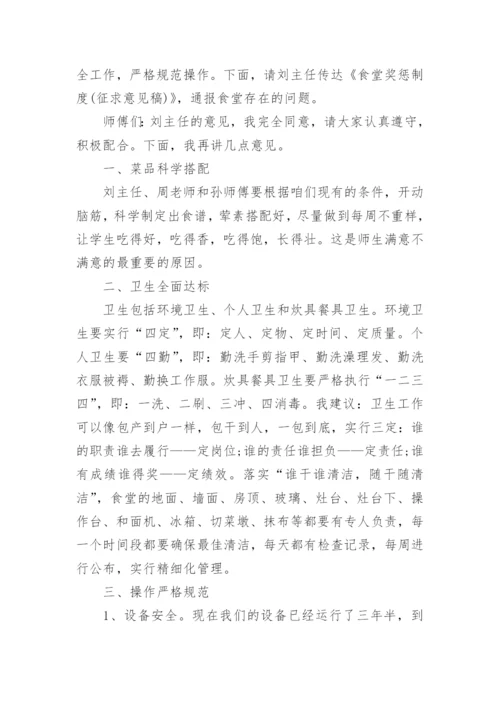 全工作，严格规范操作。下面，请刘主任传达《食堂奖惩制度(征求意见稿)》，通报食堂存在的问题。

师傅们：刘主任的意见，我完全同意，请大家认真遵守，积极配合。下面，我再讲几点意见。

一、菜品科学搭配

刘主任、周老师和孙师傅要根据咱们现有的条件，开动脑筋，科学制定出食谱，荤素搭配好，尽量做到每周不重样，让学生吃得好，吃得香，吃得饱，长得壮。这是师生满意不满意的最重要的原因。

二、卫生全面达标

卫生包括环境卫生、个人卫生和炊具餐具卫生。环境卫生要实行“四定”，即：定人、定物、定时间、定质量。个人卫生要“四勤”，即：勤洗手剪指甲、勤洗澡理发、勤洗衣服被褥、勤换工作服。炊具餐具卫生要严格执行“一二三四”，即：一洗、二刷、三冲、四消毒。我建议：卫生工作可以像包产到户一样，包干到人，一包到底，实行三定：谁的职责谁去履行——定岗位；谁的责任谁担负——定责任；谁有成绩谁得奖——定绩效。落实“谁干谁清洁，随干随清洁”，食堂的地面、墙面、房顶、玻璃、灶台、灶台下、操作台、和面机、冰箱、切菜墩、抹布等都要有专人负责，每一个时间段都要确保最佳清洁，每天都有检查记录，每周进行公布，实行精细化管理。

三、操作严格规范

1、设备安全。现在我们的设备已经运行了三年半，到